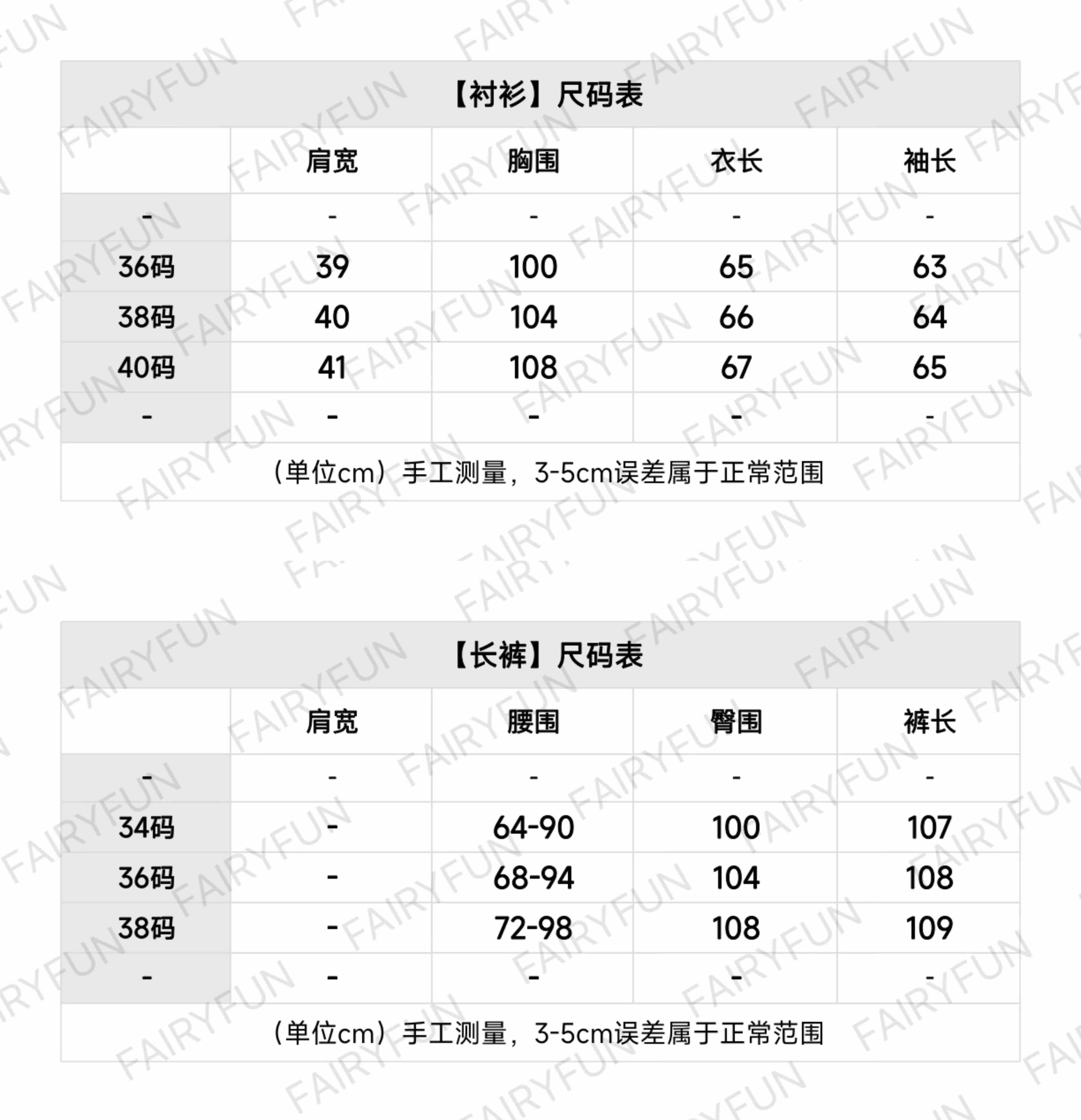 【衬衫】尺码表

| | 肩宽 | 胸围 | 衣长 | 袖长 |
|---|---|---|---|---|
| - | - | - | - | - |
| 36码 | 39 | 100 | 65 | 63 |
| 38码 | 40 | 104 | 66 | 64 |
| 40码 | 41 | 108 | 67 | 65 |
| - | - | - | - | - |

（单位cm）手工测量，3-5cm误差属于正常范围

【长裤】尺码表

| | 肩宽 | 腰围 | 臀围 | 裤长 |
|---|---|---|---|---|
| - | - | - | - | - |
| 34码 | - | 64-90 | 100 | 107 |
| 36码 | - | 68-94 | 104 | 108 |
| 38码 | - | 72-98 | 108 | 109 |
| - | - | - | - | - |

（单位cm）手工测量，3-5cm误差属于正常范围

FAIRYFUN